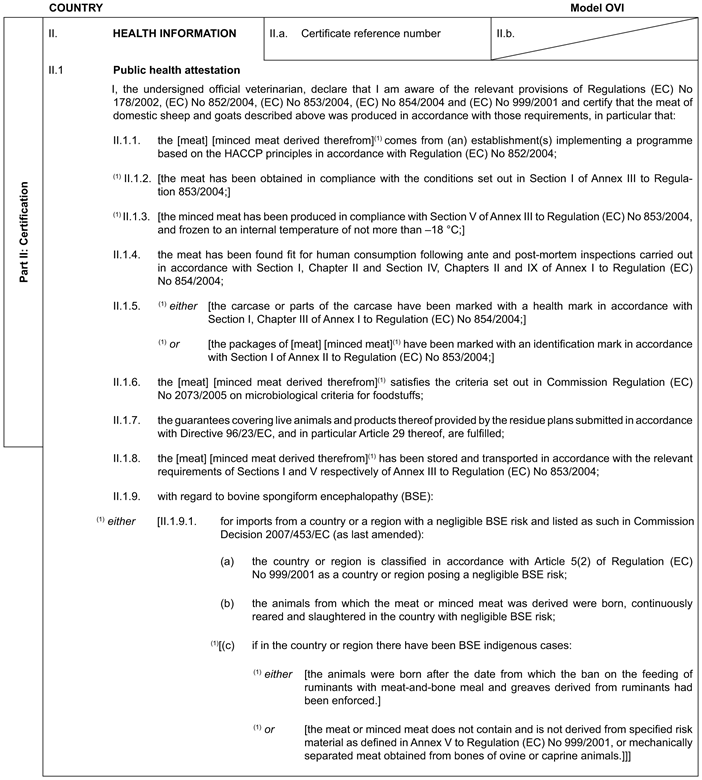 COUNTRY

Model OVI

Part II: Certification

II. HEALTH INFORMATION

II.a. Certificate reference number

II.b.

II.1 Public health attestation

I, the undersigned official veterinarian, declare that I am aware of the relevant provisions of Regulations (EC) No 178/2002, (EC) No 852/2004, (EC) No 853/2004, (EC) No 854/2004 and (EC) No 999/2001 and certify that the meat of domestic sheep and goats described above was produced in accordance with those requirements, in particular that:

II.1.1. the [meat] [minced meat derived therefrom]$^{(1)}$ comes from (an) establishment(s) implementing a programme based on the HACCP principles in accordance with Regulation (EC) No 852/2004;

$^{(1)}$ II.1.2. [the meat has been obtained in compliance with the conditions set out in Section I of Annex III to Regulation 853/2004;]

$^{(1)}$ II.1.3. [the minced meat has been produced in compliance with Section V of Annex III to Regulation (EC) No 853/2004, and frozen to an internal temperature of not more than –18 °C;]

II.1.4. the meat has been found fit for human consumption following ante and post-mortem inspections carried out in accordance with Section I, Chapter II and Section IV, Chapters II and IX of Annex I to Regulation (EC) No 854/2004;

II.1.5. $^{(1)}$ either [the carcase or parts of the carcase have been marked with a health mark in accordance with Section I, Chapter III of Annex I to Regulation (EC) No 854/2004;]

$^{(1)}$ or [the packages of [meat] [minced meat]$^{(1)}$ have been marked with an identification mark in accordance with Section I of Annex II to Regulation (EC) No 853/2004;]

II.1.6. the [meat] [minced meat derived therefrom]$^{(1)}$ satisfies the criteria set out in Commission Regulation (EC) No 2073/2005 on microbiological criteria for foodstuffs;

II.1.7. the guarantees covering live animals and products thereof provided by the residue plans submitted in accordance with Directive 96/23/EC, and in particular Article 29 thereof, are fulfilled;

II.1.8. the [meat] [minced meat derived therefrom]$^{(1)}$ has been stored and transported in accordance with the relevant requirements of Sections I and V respectively of Annex III to Regulation (EC) No 853/2004;

II.1.9. with regard to bovine spongiform encephalopathy (BSE):

$^{(1)}$ either [II.1.9.1. for imports from a country or a region with a negligible BSE risk and listed as such in Commission Decision 2007/453/EC (as last amended):

(a) the country or region is classified in accordance with Article 5(2) of Regulation (EC) No 999/2001 as a country or region posing a negligible BSE risk;

(b) the animals from which the meat or minced meat was derived were born, continuously reared and slaughtered in the country with negligible BSE risk;

$^{(1)}$[(c) if in the country or region there have been BSE indigenous cases:

$^{(1)}$ either [the animals were born after the date from which the ban on the feeding of ruminants with meat-and-bone meal and greaves derived from ruminants had been enforced.]

$^{(1)}$ or [the meat or minced meat does not contain and is not derived from specified risk material as defined in Annex V to Regulation (EC) No 999/2001, or mechanically separated meat obtained from bones of ovine or caprine animals.]]]